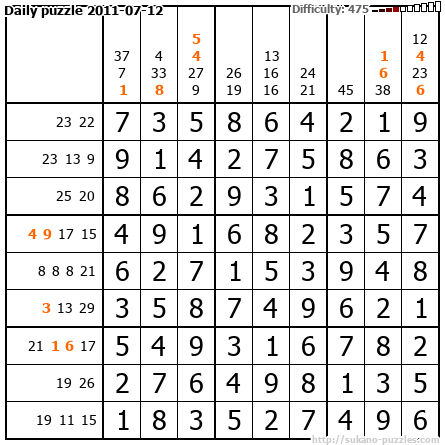 Daily puzzle 2011-07-12

Difficulty: 475

|  | 37 7 1 | 4 33 8 | 5 4 27 9 | 26 19 | 13 16 16 | 24 21 | 45 | 1 6 38 | 12 4 23 6 |
|---|---|---|---|---|---|---|---|---|---|
| 23 22 | 7 | 3 | 5 | 8 | 6 | 4 | 2 | 1 | 9 |
| 23 13 9 | 9 | 1 | 4 | 2 | 7 | 5 | 8 | 6 | 3 |
| 25 20 | 8 | 6 | 2 | 9 | 3 | 1 | 5 | 7 | 4 |
| 4 9 17 15 | 4 | 9 | 1 | 6 | 8 | 2 | 3 | 5 | 7 |
| 8 8 8 21 | 6 | 2 | 7 | 1 | 5 | 3 | 9 | 4 | 8 |
| 3 13 29 | 3 | 5 | 8 | 7 | 4 | 9 | 6 | 2 | 1 |
| 21 1 6 17 | 5 | 4 | 9 | 3 | 1 | 6 | 7 | 8 | 2 |
| 19 26 | 2 | 7 | 6 | 4 | 9 | 8 | 1 | 3 | 5 |
| 19 11 15 | 1 | 8 | 3 | 5 | 2 | 7 | 4 | 9 | 6 |

http://sukano-puzzles.com